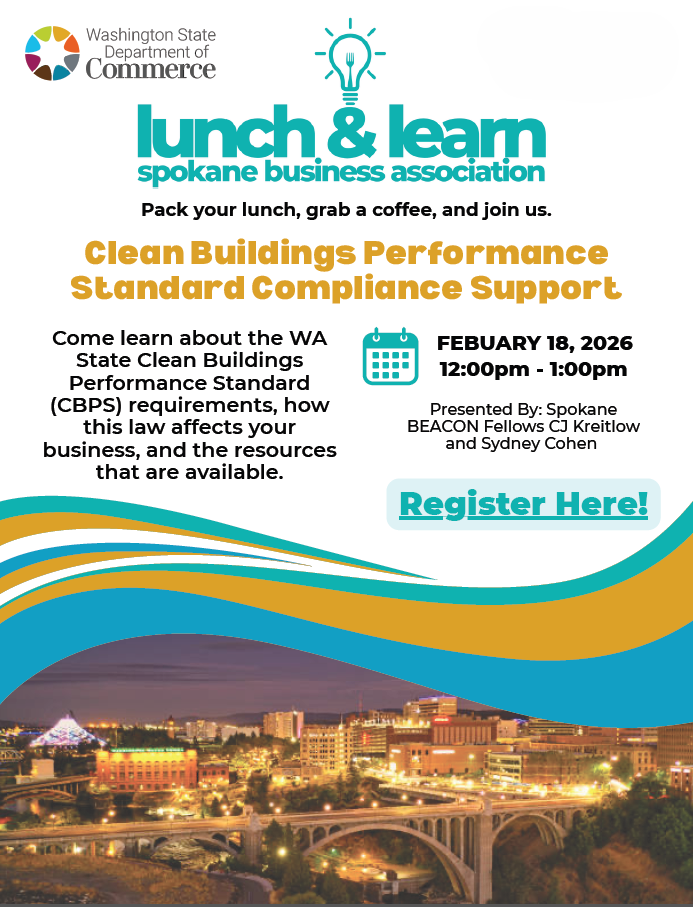 Washington State Department of Commerce

lunch & learn
spokane business association

Pack your lunch, grab a coffee, and join us.

Clean Buildings Performance Standard Compliance Support

Come learn about the WA State Clean Buildings Performance Standard (CBPS) requirements, how this law affects your business, and the resources that are available.

FEBUARY 18, 2026
12:00pm - 1:00pm

Presented By: Spokane BEACON Fellows CJ Kreitlow and Sydney Cohen

Register Here!